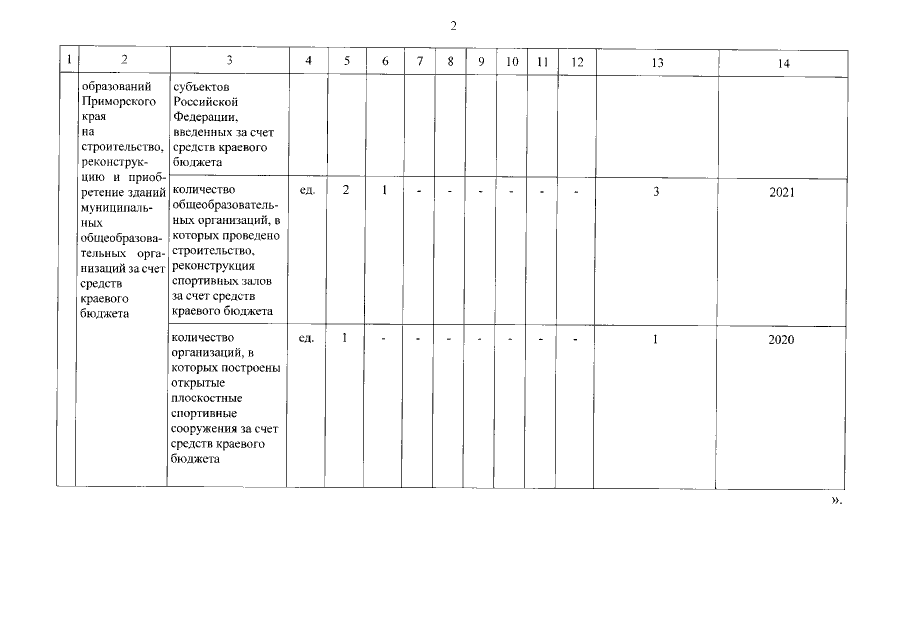 2

| 1 | 2 | 3 | 4 | 5 | 6 | 7 | 8 | 9 | 10 | 11 | 12 | 13 | 14 |
|---|---|---|---|---|---|---|---|---|---|---|---|---|---|
| | образований Приморского края на строительство, реконструкцию и приобретение зданий муниципальных общеобразовательных организаций за счет средств краевого бюджета | субъектов Российской Федерации, введенных за счет средств краевого бюджета | | | | | | | | | | | |
| | | количество общеобразовательных организаций, в которых проведено строительство, реконструкция спортивных залов за счет средств краевого бюджета | ед. | 2 | 1 | - | - | - | - | - | - | 3 | 2021 |
| | | количество организаций, в которых построены открытые плоскостные спортивные сооружения за счет средств краевого бюджета | ед. | 1 | - | - | - | - | - | - | - | 1 | 2020 |

».